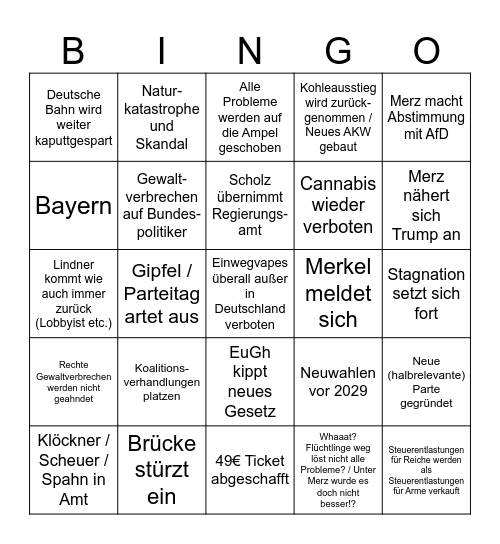 | B | I | N | G | O |
|---|---|---|---|---|
| Deutsche Bahn wird weiter kaputtgespart | Naturkatastrophe und Skandal | Alle Probleme werden auf die Ampel geschoben | Kohleausstieg wird zurückgenommen / Neues AKW gebaut | Merz macht Abstimmung mit AfD |
| Bayern | Gewaltverbrechen auf Bundespolitiker | Scholz übernimmt Regierungsamt | Cannabis wieder verboten | Merz nähert sich Trump an |
| Lindner kommt wie auch immer zurück (Lobbyist etc.) | Gipfel / Parteitag artet aus | Einwegvapes überall außer in Deutschland verboten | Merkel meldet sich | Stagnation setzt sich fort |
| Rechte Gewaltverbrechen werden nicht geahndet | Koalitionsverhandlungen platzen | EuGh kippt neues Gesetz | Neuwahlen vor 2029 | Neue (halbrelevante) Parte gegründet |
| Klöckner / Scheuer / Spahn in Amt | Brücke stürzt ein | 49€ Ticket abgeschafft | Whaaat? Flüchtlinge weg löst nicht alle Probleme? / Unter Merz wurde es doch nicht besser!? | Steuerentlastungen für Reiche werden als Steuerentlastungen für Arme verkauft |